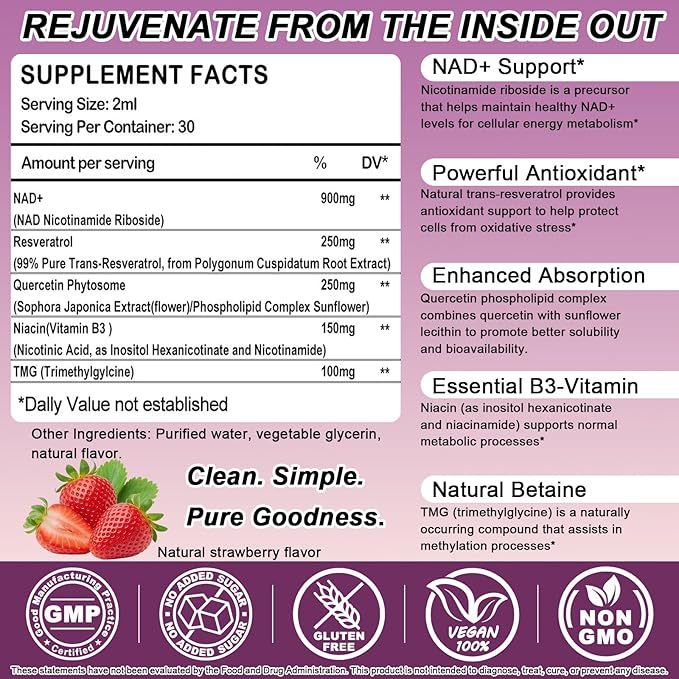 REJUVENATE FROM THE INSIDE OUT

SUPPLEMENT FACTS
Serving Size: 2ml
Serving Per Container: 30

| Amount per serving | % | DV* |
|---|---|---|
| NAD+ (NAD Nicotinamide Riboside) | 900mg | ** |
| Resveratrol (99% Pure Trans-Resveratrol, from Polygonum Cuspidatum Root Extract) | 250mg | ** |
| Quercetin Phytosome (Sophora Japonica Extract(flower)/Phospholipid Complex Sunflower) | 250mg | ** |
| Niacin(Vitamin B3 ) (Nicotinic Acid, as Inositol Hexanicotinate and Nicotinamide) | 150mg | ** |
| TMG (Trimethylgylcine) | 100mg | ** |

*Dally Value not established

Other Ingredients: Purified water, vegetable glycerin, natural flavor.

Clean. Simple. Pure Goodness.

Natural strawberry flavor

NAD+ Support*
Nicotinamide riboside is a precursor that helps maintain healthy NAD+ levels for cellular energy metabolism*

Powerful Antioxidant*
Natural trans-resveratrol provides antioxidant support to help protect cells from oxidative stress*

Enhanced Absorption
Quercetin phospholipid complex combines quercetin with sunflower lecithin to promote better solubility and bioavailability.

Essential B3-Vitamin
Niacin (as inositol hexanicotinate and niacinamide) supports normal metabolic processes*

Natural Betaine
TMG (trimethylglycine) is a naturally occurring compound that assists in methylation processes*

Good Manufacturing Practice GMP Certified

NO ADDED SUGAR NO ADDED SUGAR

GLUTEN FREE

VEGAN 100%

NON GMO

These statements have not been evaluated by the Food and Drug Administration. This product is not intended to diagnose, treat, cure, or prevent any disease.